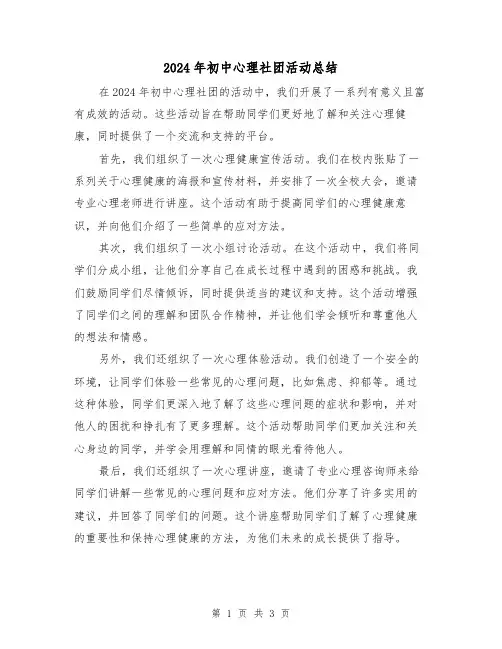 2024年初中心理社团活动总结

在2024年初中心理社团的活动中，我们开展了一系列有意义且富有成效的活动。这些活动旨在帮助同学们更好地了解和关注心理健康，同时提供了一个交流和支持的平台。

首先，我们组织了一次心理健康宣传活动。我们在校内张贴了一系列关于心理健康的海报和宣传材料，并安排了一次全校大会，邀请专业心理老师进行讲座。这个活动有助于提高同学们的心理健康意识，并向他们介绍了一些简单的应对方法。

其次，我们组织了一次小组讨论活动。在这个活动中，我们将同学们分成小组，让他们分享自己在成长过程中遇到的困惑和挑战。我们鼓励同学们尽情倾诉，同时提供适当的建议和支持。这个活动增强了同学们之间的理解和团队合作精神，并让他们学会倾听和尊重他人的想法和情感。

另外，我们还组织了一次心理体验活动。我们创造了一个安全的环境，让同学们体验一些常见的心理问题，比如焦虑、抑郁等。通过这种体验，同学们更深入地了解了这些心理问题的症状和影响，并对他人的困扰和挣扎有了更多理解。这个活动帮助同学们更加关注和关心身边的同学，并学会用理解和同情的眼光看待他人。

最后，我们还组织了一次心理讲座，邀请了专业心理咨询师来给同学们讲解一些常见的心理问题和应对方法。他们分享了许多实用的建议，并回答了同学们的问题。这个讲座帮助同学们了解了心理健康的重要性和保持心理健康的方法，为他们未来的成长提供了指导。

第 1 页 共 3 页